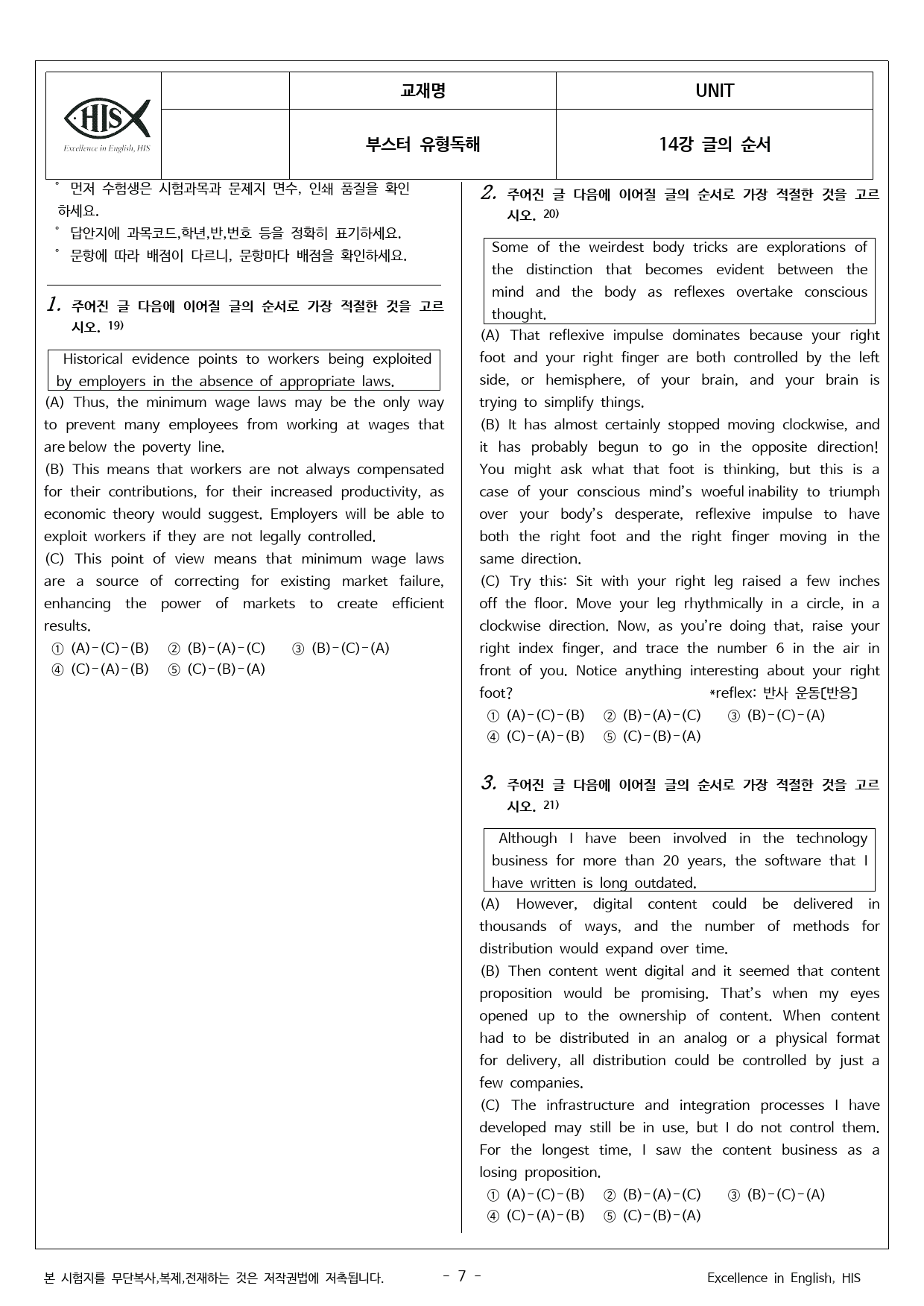 HIS
Excellence in English, HIS

| | 교재명 | UNIT |
|---|---|---|
| | 부스터 유형독해 | 14강 글의 순서 |

° 먼저 수험생은 시험과목과 문제지 면수, 인쇄 품질을 확인하세요.
° 답안지에 과목코드,학년,반,번호 등을 정확히 표기하세요.
° 문항에 따라 배점이 다르니, 문항마다 배점을 확인하세요.

1. 주어진 글 다음에 이어질 글의 순서로 가장 적절한 것을 고르시오. $^{19)}$

Historical evidence points to workers being exploited by employers in the absence of appropriate laws.

(A) Thus, the minimum wage laws may be the only way to prevent many employees from working at wages that are below the poverty line.
(B) This means that workers are not always compensated for their contributions, for their increased productivity, as economic theory would suggest. Employers will be able to exploit workers if they are not legally controlled.
(C) This point of view means that minimum wage laws are a source of correcting for existing market failure, enhancing the power of markets to create efficient results.
① (A)-(C)-(B) ② (B)-(A)-(C) ③ (B)-(C)-(A)
④ (C)-(A)-(B) ⑤ (C)-(B)-(A)

2. 주어진 글 다음에 이어질 글의 순서로 가장 적절한 것을 고르시오. $^{20)}$

Some of the weirdest body tricks are explorations of the distinction that becomes evident between the mind and the body as reflexes overtake conscious thought.

(A) That reflexive impulse dominates because your right foot and your right finger are both controlled by the left side, or hemisphere, of your brain, and your brain is trying to simplify things.
(B) It has almost certainly stopped moving clockwise, and it has probably begun to go in the opposite direction! You might ask what that foot is thinking, but this is a case of your conscious mind's woeful inability to triumph over your body's desperate, reflexive impulse to have both the right foot and the right finger moving in the same direction.
(C) Try this: Sit with your right leg raised a few inches off the floor. Move your leg rhythmically in a circle, in a clockwise direction. Now, as you're doing that, raise your right index finger, and trace the number 6 in the air in front of you. Notice anything interesting about your right foot? *reflex: 반사 운동[반응]
① (A)-(C)-(B) ② (B)-(A)-(C) ③ (B)-(C)-(A)
④ (C)-(A)-(B) ⑤ (C)-(B)-(A)

3. 주어진 글 다음에 이어질 글의 순서로 가장 적절한 것을 고르시오. $^{21)}$

Although I have been involved in the technology business for more than 20 years, the software that I have written is long outdated.

(A) However, digital content could be delivered in thousands of ways, and the number of methods for distribution would expand over time.
(B) Then content went digital and it seemed that content proposition would be promising. That's when my eyes opened up to the ownership of content. When content had to be distributed in an analog or a physical format for delivery, all distribution could be controlled by just a few companies.
(C) The infrastructure and integration processes I have developed may still be in use, but I do not control them. For the longest time, I saw the content business as a losing proposition.
① (A)-(C)-(B) ② (B)-(A)-(C) ③ (B)-(C)-(A)
④ (C)-(A)-(B) ⑤ (C)-(B)-(A)

본 시험지를 무단복사,복제,전재하는 것은 저작권법에 저촉됩니다. - 7 - Excellence in English, HIS